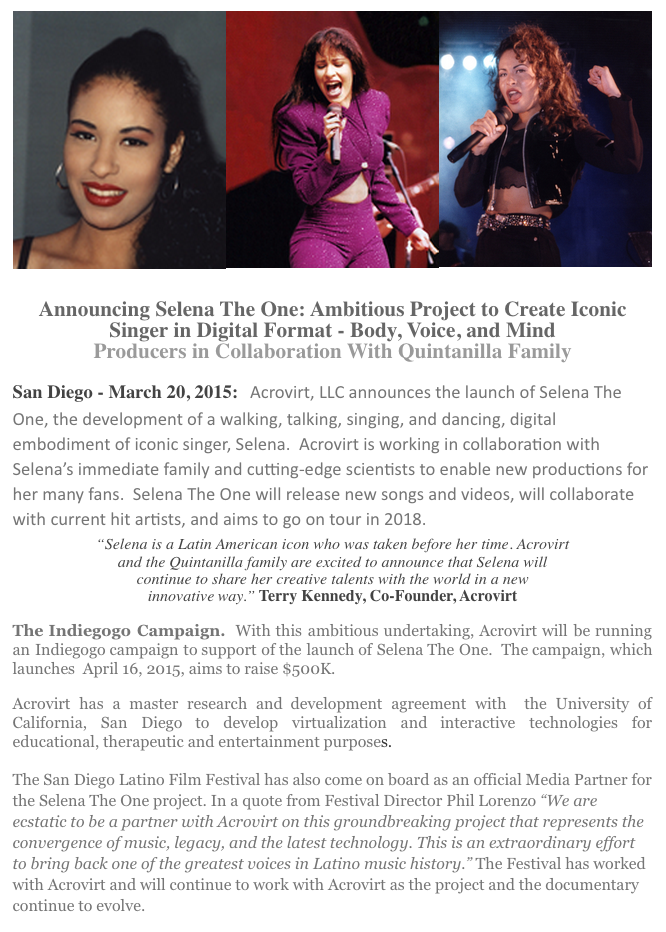 Announcing Selena The One: Ambitious Project to Create Iconic Singer in Digital Format - Body, Voice, and Mind
Producers in Collaboration With Quintanilla Family

San Diego - March 20, 2015: Acrovirt, LLC announces the launch of Selena The One, the development of a walking, talking, singing, and dancing, digital embodiment of iconic singer, Selena. Acrovirt is working in collaboration with Selena's immediate family and cutting-edge scientists to enable new productions for her many fans. Selena The One will release new songs and videos, will collaborate with current hit artists, and aims to go on tour in 2018.

"Selena is a Latin American icon who was taken before her time. Acrovirt and the Quintanilla family are excited to announce that Selena will continue to share her creative talents with the world in a new innovative way." Terry Kennedy, Co-Founder, Acrovirt

The Indiegogo Campaign. With this ambitious undertaking, Acrovirt will be running an Indiegogo campaign to support of the launch of Selena The One. The campaign, which launches April 16, 2015, aims to raise $500K.

Acrovirt has a master research and development agreement with the University of California, San Diego to develop virtualization and interactive technologies for educational, therapeutic and entertainment purposes.

The San Diego Latino Film Festival has also come on board as an official Media Partner for the Selena The One project. In a quote from Festival Director Phil Lorenzo "We are ecstatic to be a partner with Acrovirt on this groundbreaking project that represents the convergence of music, legacy, and the latest technology. This is an extraordinary effort to bring back one of the greatest voices in Latino music history." The Festival has worked with Acrovirt and will continue to work with Acrovirt as the project and the documentary continue to evolve.